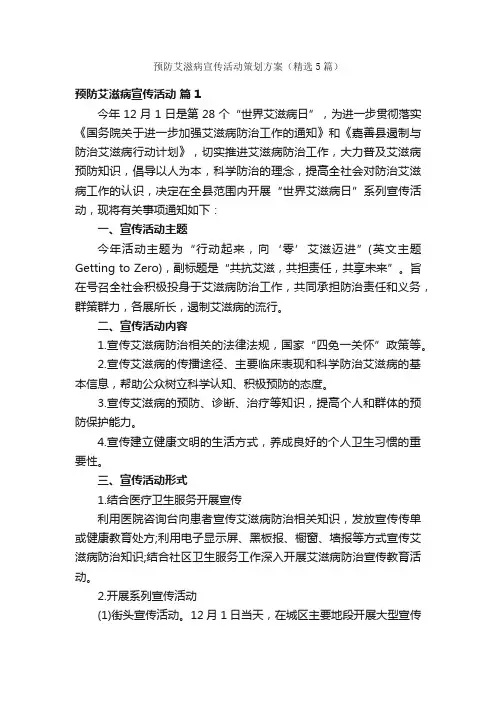 预防艾滋病宣传活动策划方案（精选5篇）

预防艾滋病宣传活动 篇1

今年12月1日是第28个“世界艾滋病日”，为进一步贯彻落实《国务院关于进一步加强艾滋病防治工作的通知》和《嘉善县遏制与防治艾滋病行动计划》，切实推进艾滋病防治工作，大力普及艾滋病预防知识，倡导以人为本，科学防治的理念，提高全社会对防治艾滋病工作的认识，决定在全县范围内开展“世界艾滋病日”系列宣传活动，现将有关事项通知如下：

一、宣传活动主题

今年活动主题为“行动起来，向‘零’艾滋迈进”(英文主题Getting to Zero)，副标题是“共抗艾滋，共担责任，共享未来”。旨在号召全社会积极投身于艾滋病防治工作，共同承担防治责任和义务，群策群力，各展所长，遏制艾滋病的流行。

二、宣传活动内容

1.宣传艾滋病防治相关的法律法规，国家“四免一关怀”政策等。

2.宣传艾滋病的传播途径、主要临床表现和科学防治艾滋病的基本信息，帮助公众树立科学认知、积极预防的态度。

3.宣传艾滋病的预防、诊断、治疗等知识，提高个人和群体的预防保护能力。

4.宣传建立健康文明的生活方式，养成良好的个人卫生习惯的重要性。

三、宣传活动形式

1.结合医疗卫生服务开展宣传

利用医院咨询台向患者宣传艾滋病防治相关知识，发放宣传传单或健康教育处方;利用电子显示屏、黑板报、橱窗、墙报等方式宣传艾滋病防治知识;结合社区卫生服务工作深入开展艾滋病防治宣传教育活动。

2.开展系列宣传活动

(1)街头宣传活动。12月1日当天，在城区主要地段开展大型宣传